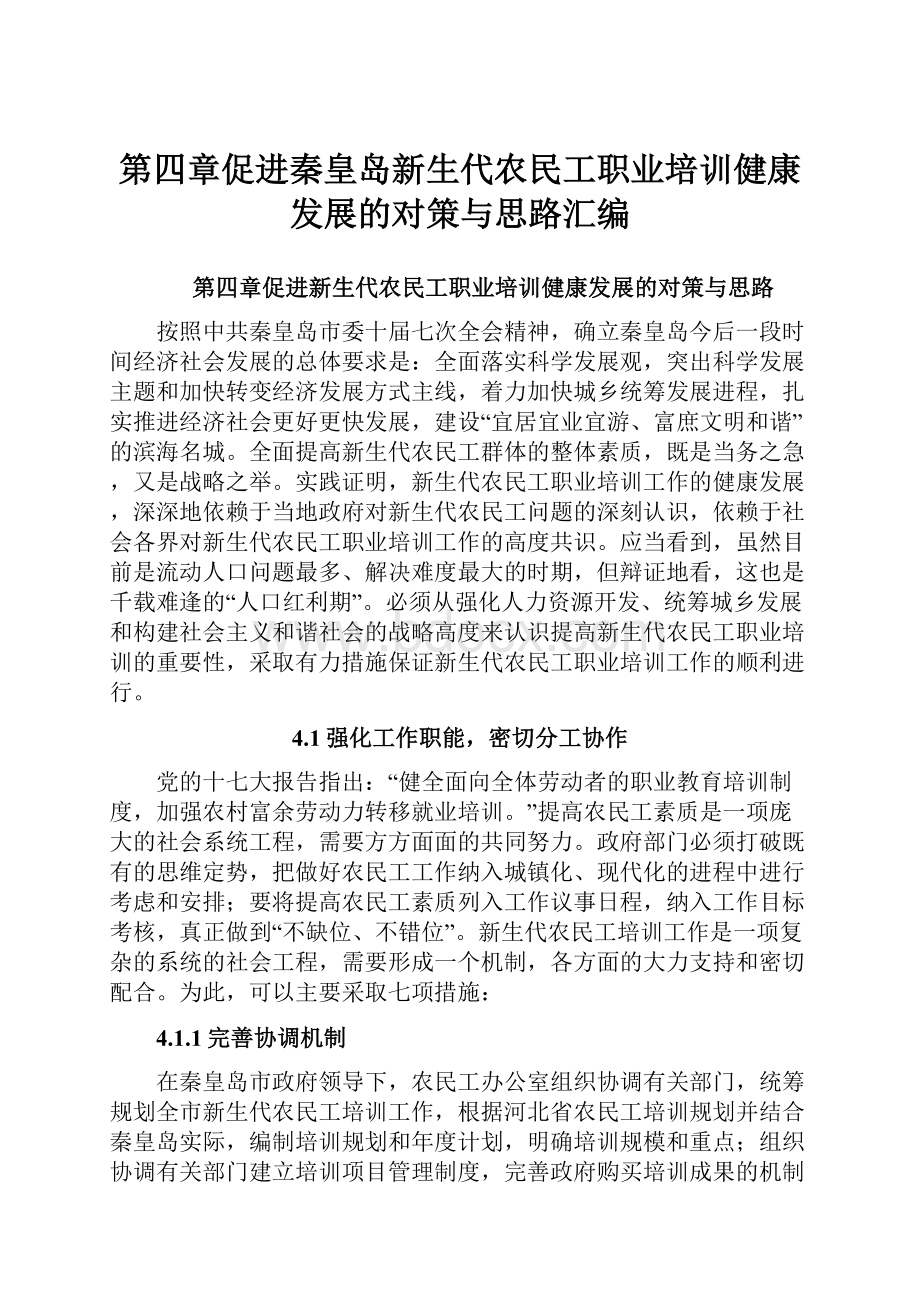 第四章促进秦皇岛新生代农民工职业培训健康发展的对策与思路汇编

第四章促进新生代农民工职业培训健康发展的对策与思路

按照中共秦皇岛市委十届七次全会精神，确立秦皇岛今后一段时间经济社会发展的总体要求是：全面落实科学发展观，突出科学发展主题和加快转变经济发展方式主线，着力加快城乡统筹发展进程，扎实推进经济社会更好更快发展，建设“宜居宜业宜游、富庶文明和谐”的滨海名城。全面提高新生代农民工群体的整体素质，既是当务之急，又是战略之举。实践证明，新生代农民工职业培训工作的健康发展，深深地依赖于当地政府对新生代农民工问题的深刻认识，依赖于社会各界对新生代农民工职业培训工作的高度共识。应当看到，虽然目前是流动人口问题最多、解决难度最大的时期，但辩证地看，这也是千载难逢的“人口红利期”。必须从强化人力资源开发、统筹城乡发展和构建社会主义和谐社会的战略高度来认识提高新生代农民工职业培训的重要性，采取有力措施保证新生代农民工职业培训工作的顺利进行。

4.1 强化工作职能，密切分工协作

党的十七大报告指出：“健全面向全体劳动者的职业教育培训制度，加强农村富余劳动力转移就业培训。”提高农民工素质是一项庞大的社会系统工程，需要方方面面的共同努力。政府部门必须打破既有的思维定势，把做好农民工工作纳入城镇化、现代化的进程中进行考虑和安排；要将提高农民工素质列入工作议事日程，纳入工作目标考核，真正做到“不缺位、不错位”。新生代农民工培训工作是一项复杂的系统的社会工程，需要形成一个机制，各方面的大力支持和密切配合。为此，可以主要采取七项措施：

4.1.1 完善协调机制

在秦皇岛市政府领导下，农民工办公室组织协调有关部门，统筹规划全市新生代农民工培训工作，根据河北省农民工培训规划并结合秦皇岛实际，编制培训规划和年度计划，明确培训规模和重点；组织协调有关部门建立培训项目管理制度，完善政府购买培训成果的机制